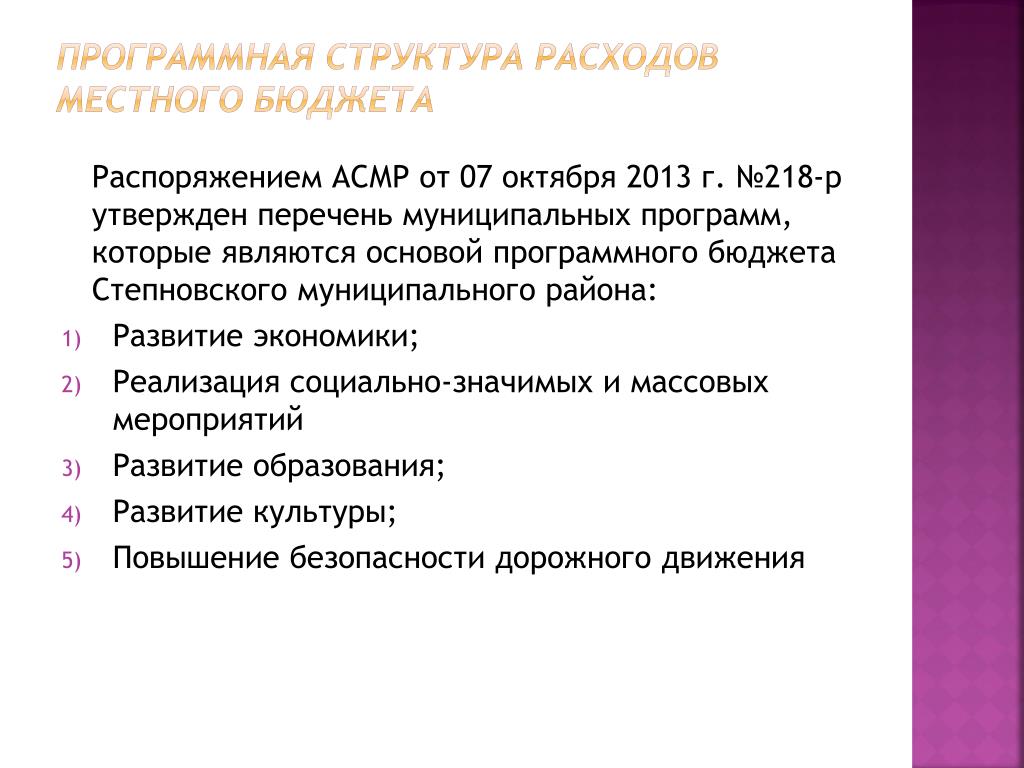 ПРОГРАММНАЯ СТРУКТУРА РАСХОДОВ МЕСТНОГО БЮДЖЕТА

Распоряжением АСМР от 07 октября 2013 г. №218-р утвержден перечень муниципальных программ, которые являются основой программного бюджета Степновского муниципального района:

1) Развитие экономики;
2) Реализация социально-значимых и массовых мероприятий
3) Развитие образования;
4) Развитие культуры;
5) Повышение безопасности дорожного движения